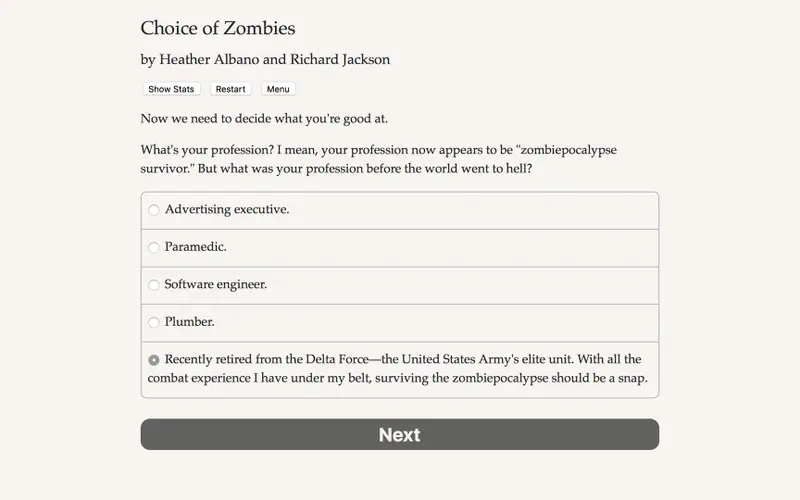 Choice of Zombies

by Heather Albano and Richard Jackson

Show Stats Restart Menu

Now we need to decide what you're good at.

What's your profession? I mean, your profession now appears to be "zombiepocalypse survivor." But what was your profession before the world went to hell?

Advertising executive.

Paramedic.

Software engineer.

Plumber.

Recently retired from the Delta Force—the United States Army's elite unit. With all the combat experience I have under my belt, surviving the zombiepocalypse should be a snap.

Next